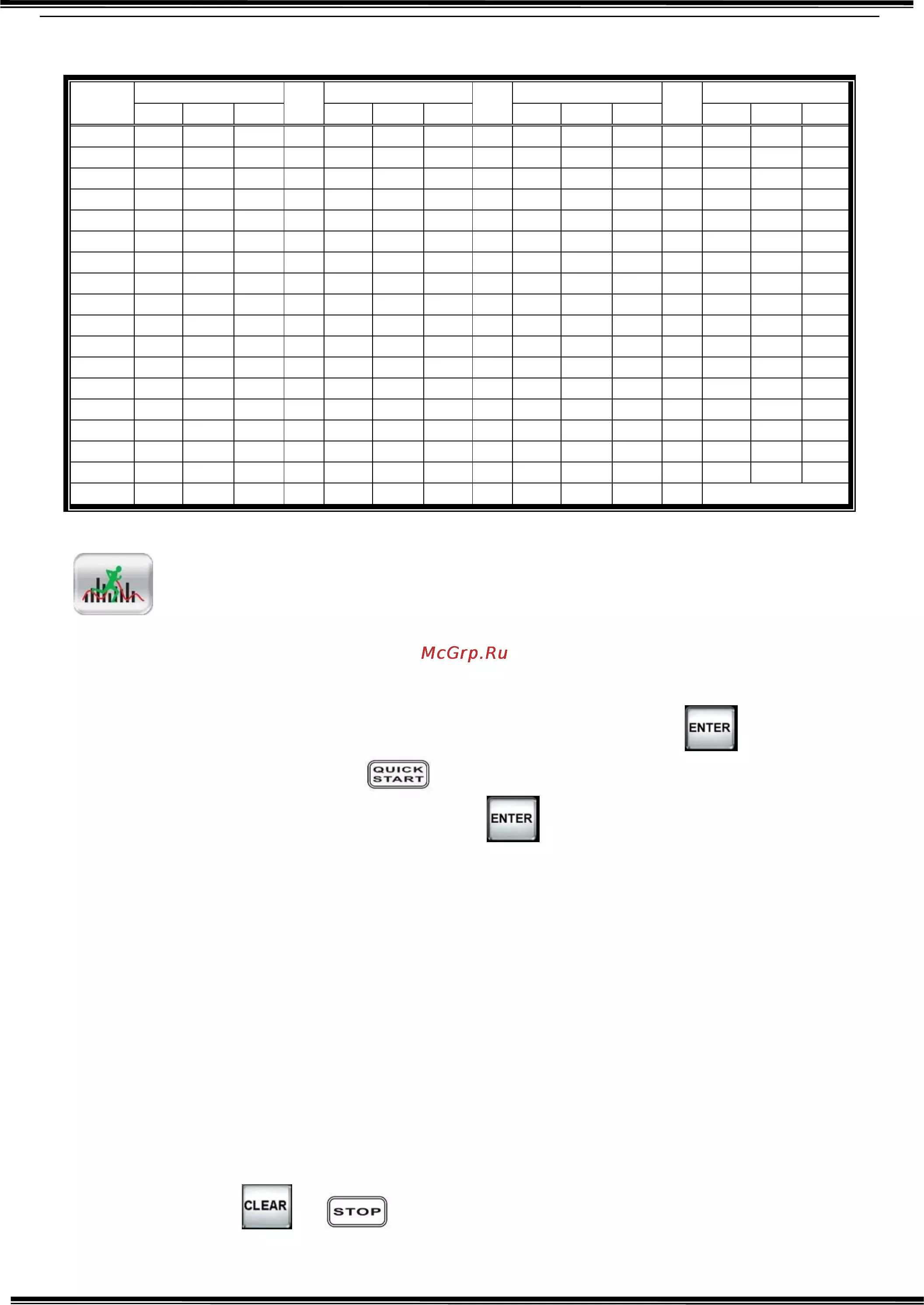 ENTER

QUICK START

ENTER

CLEAR

STOP

McGrp.Ru